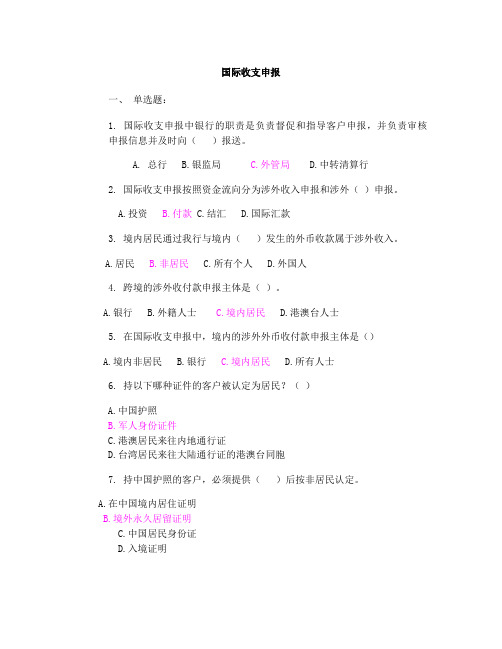 国际收支申报

一、 单选题：

1. 国际收支申报中银行的职责是负责督促和指导客户申报，并负责审核申报信息并及时向（　　）报送。

A. 总行　B. 银监局　　C. 外管局　　D. 中转清算行

2. 国际收支申报按照资金流向分为涉外收入申报和涉外（ ）申报。

A. 投资　B. 付款　C. 结汇　D. 国际汇款

3. 境内居民通过我行与境内（　　）发生的外币收款属于涉外收入。

A. 居民　B. 非居民　C. 所有个人　D. 外国人

4. 跨境的涉外收付款申报主体是（ ）。

A. 银行　B. 外籍人士　C. 境内居民　D. 港澳台人士

5. 在国际收支申报中，境内的涉外外币收付款申报主体是（）

A. 境内非居民　B. 银行　C. 境内居民　D. 所有人士

6. 持以下哪种证件的客户被认定为居民？（ ）

A. 中国护照
B. 军人身份证件
C. 港澳居民来往内地通行证
D. 台湾居民来往大陆通行证的港澳台同胞

7. 持中国护照的客户，必须提供（　　）后按非居民认定。

A. 在中国境内居住证明
B. 境外永久居留证明
C. 中国居民身份证
D. 入境证明